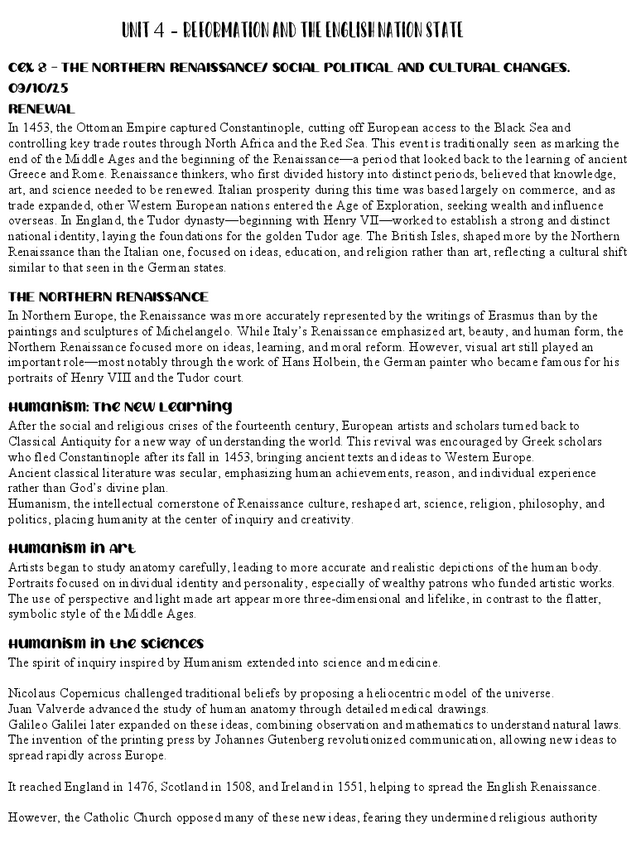 UNIT 4 - REFORMATION AND THE ENGLISH NATION STATE

CEX 8 - THE NORTHERN RENAISSANCE/ SOCIAL POLITICAL AND CULTURAL CHANGES. 09/10/25

RENEWAL

In 1453, the Ottoman Empire captured Constantinople, cutting off European access to the Black Sea and controlling key trade routes through North Africa and the Red Sea. This event is traditionally seen as marking the end of the Middle Ages and the beginning of the Renaissance—a period that looked back to the learning of ancient Greece and Rome. Renaissance thinkers, who first divided history into distinct periods, believed that knowledge, art, and science needed to be renewed. Italian prosperity during this time was based largely on commerce, and as trade expanded, other Western European nations entered the Age of Exploration, seeking wealth and influence overseas. In England, the Tudor dynasty—beginning with Henry VII—worked to establish a strong and distinct national identity, laying the foundations for the golden Tudor age. The British Isles, shaped more by the Northern Renaissance than the Italian one, focused on ideas, education, and religion rather than art, reflecting a cultural shift similar to that seen in the German states.

THE NORTHERN RENAISSANCE

In Northern Europe, the Renaissance was more accurately represented by the writings of Erasmus than by the paintings and sculptures of Michelangelo. While Italy's Renaissance emphasized art, beauty, and human form, the Northern Renaissance focused more on ideas, learning, and moral reform. However, visual art still played an important role—most notably through the work of Hans Holbein, the German painter who became famous for his portraits of Henry VIII and the Tudor court.

Humanism: The New Learning

After the social and religious crises of the fourteenth century, European artists and scholars turned back to Classical Antiquity for a new way of understanding the world. This revival was encouraged by Greek scholars who fled Constantinople after its fall in 1453, bringing ancient texts and ideas to Western Europe.
Ancient classical literature was secular, emphasizing human achievements, reason, and individual experience rather than God's divine plan.
Humanism, the intellectual cornerstone of Renaissance culture, reshaped art, science, religion, philosophy, and politics, placing humanity at the center of inquiry and creativity.

Humanism in Art

Artists began to study anatomy carefully, leading to more accurate and realistic depictions of the human body. Portraits focused on individual identity and personality, especially of wealthy patrons who funded artistic works. The use of perspective and light made art appear more three-dimensional and lifelike, in contrast to the flatter, symbolic style of the Middle Ages.

Humanism in the Sciences

The spirit of inquiry inspired by Humanism extended into science and medicine.

Nicolaus Copernicus challenged traditional beliefs by proposing a heliocentric model of the universe.
Juan Valverde advanced the study of human anatomy through detailed medical drawings.
Galileo Galilei later expanded on these ideas, combining observation and mathematics to understand natural laws.
The invention of the printing press by Johannes Gutenberg revolutionized communication, allowing new ideas to spread rapidly across Europe.

It reached England in 1476, Scotland in 1508, and Ireland in 1551, helping to spread the English Renaissance.

However, the Catholic Church opposed many of these new ideas, fearing they undermined religious authority